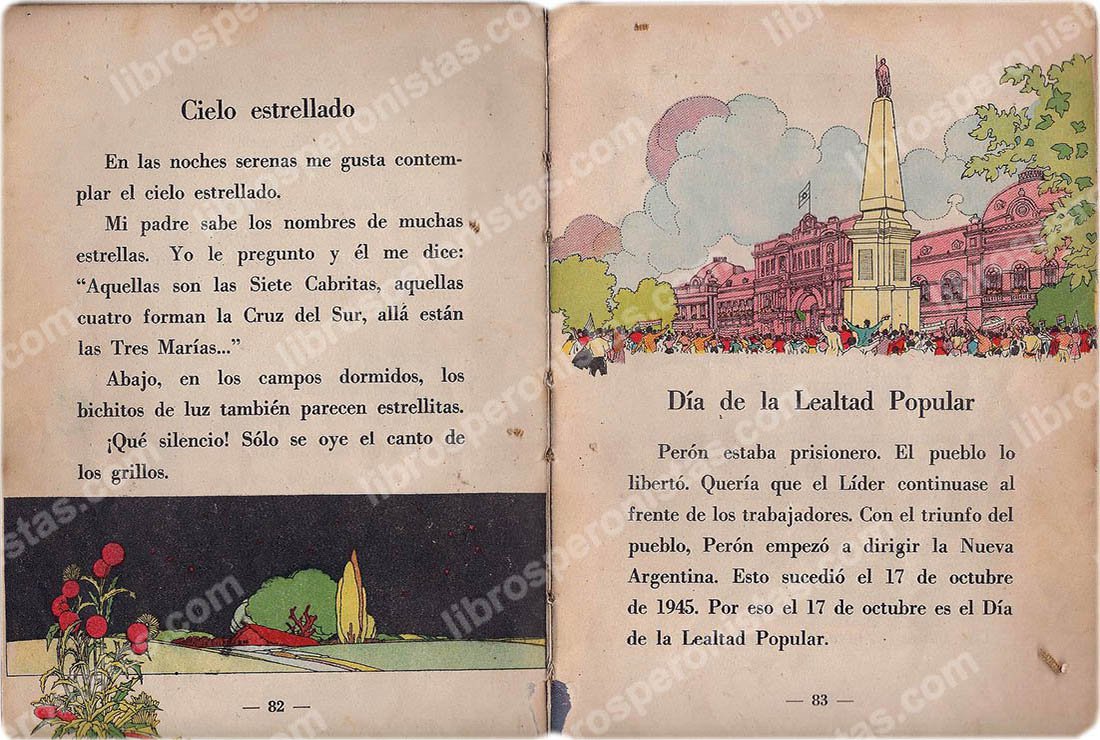 Cielo estrellado

En las noches serenas me gusta contemplar el cielo estrellado.

Mi padre sabe los nombres de muchas estrellas. Yo le pregunto y él me dice: "Aquellas son las Siete Cabritas, aquellas cuatro forman la Cruz del Sur, allá están las Tres Marías..."

Abajo, en los campos dormidos, los bichitos de luz también parecen estrellitas.

¡Qué silencio! Sólo se oye el canto de los grillos.

— 82 —

Día de la Lealtad Popular

Perón estaba prisionero. El pueblo lo libertó. Quería que el Líder continuase al frente de los trabajadores. Con el triunfo del pueblo, Perón empezó a dirigir la Nueva Argentina. Esto sucedió el 17 de octubre de 1945. Por eso el 17 de octubre es el Día de la Lealtad Popular.

— 83 —

librosperonistas.com